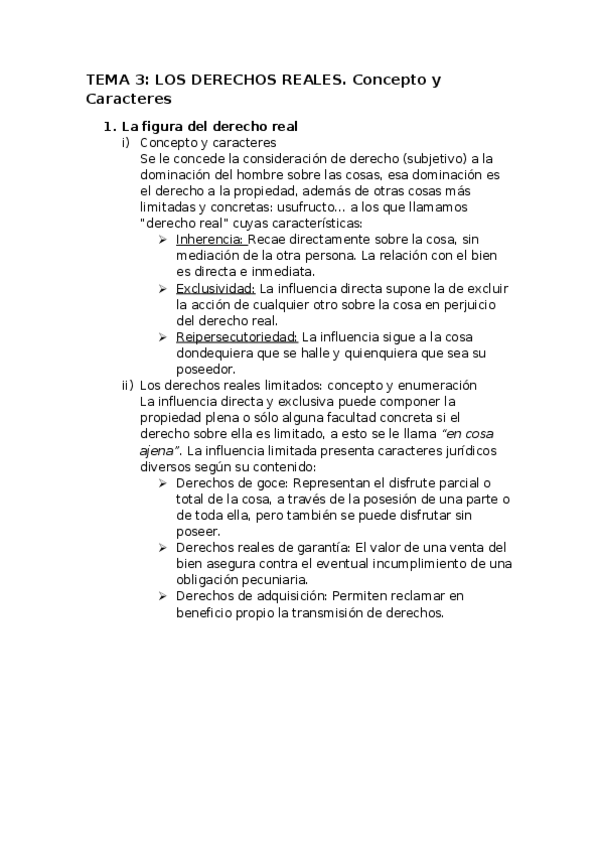 TEMA 3: LOS DERECHOS REALES. Concepto y Caracteres

1. La figura del derecho real

i) Concepto y caracteres

Se le concede la consideración de derecho (subjetivo) a la dominación del hombre sobre las cosas, esa dominación es el derecho a la propiedad, además de otras cosas más limitadas y concretas: usufructo… a los que llamamos "derecho real" cuyas características:

➢ Inherencia: Recae directamente sobre la cosa, sin mediación de la otra persona. La relación con el bien es directa e inmediata.

➢ Exclusividad: La influencia directa supone la de excluir la acción de cualquier otro sobre la cosa en perjuicio del derecho real.

➢ Reipersecutoriedad: La influencia sigue a la cosa dondequiera que se halle y quienquiera que sea su poseedor.

ii) Los derechos reales limitados: concepto y enumeración

La influencia directa y exclusiva puede componer la propiedad plena o sólo alguna facultad concreta si el derecho sobre ella es limitado, a esto se le llama "en cosa ajena". La influencia limitada presenta caracteres jurídicos diversos según su contenido:

➢ Derechos de goce: Representan el disfrute parcial o total de la cosa, a través de la posesión de una parte o de toda ella, pero también se puede disfrutar sin poseer.

➢ Derechos reales de garantía: El valor de una venta del bien asegura contra el eventual incumplimiento de una obligación pecuniaria.

➢ Derechos de adquisición: Permiten reclamar en beneficio propio la transmisión de derechos.